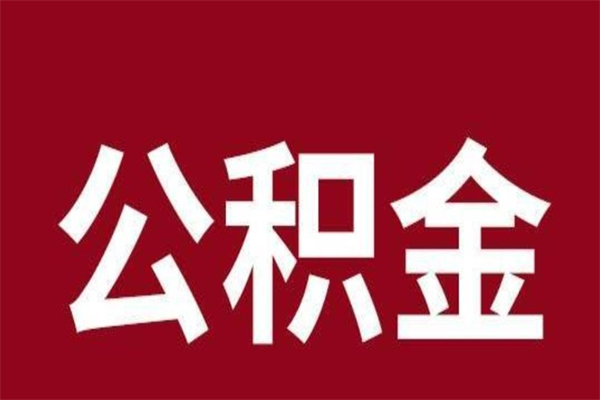 公积金